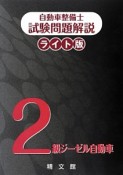 自動車整備士
試験問題解説
ライト版

2級ジーゼル自動車

精文館